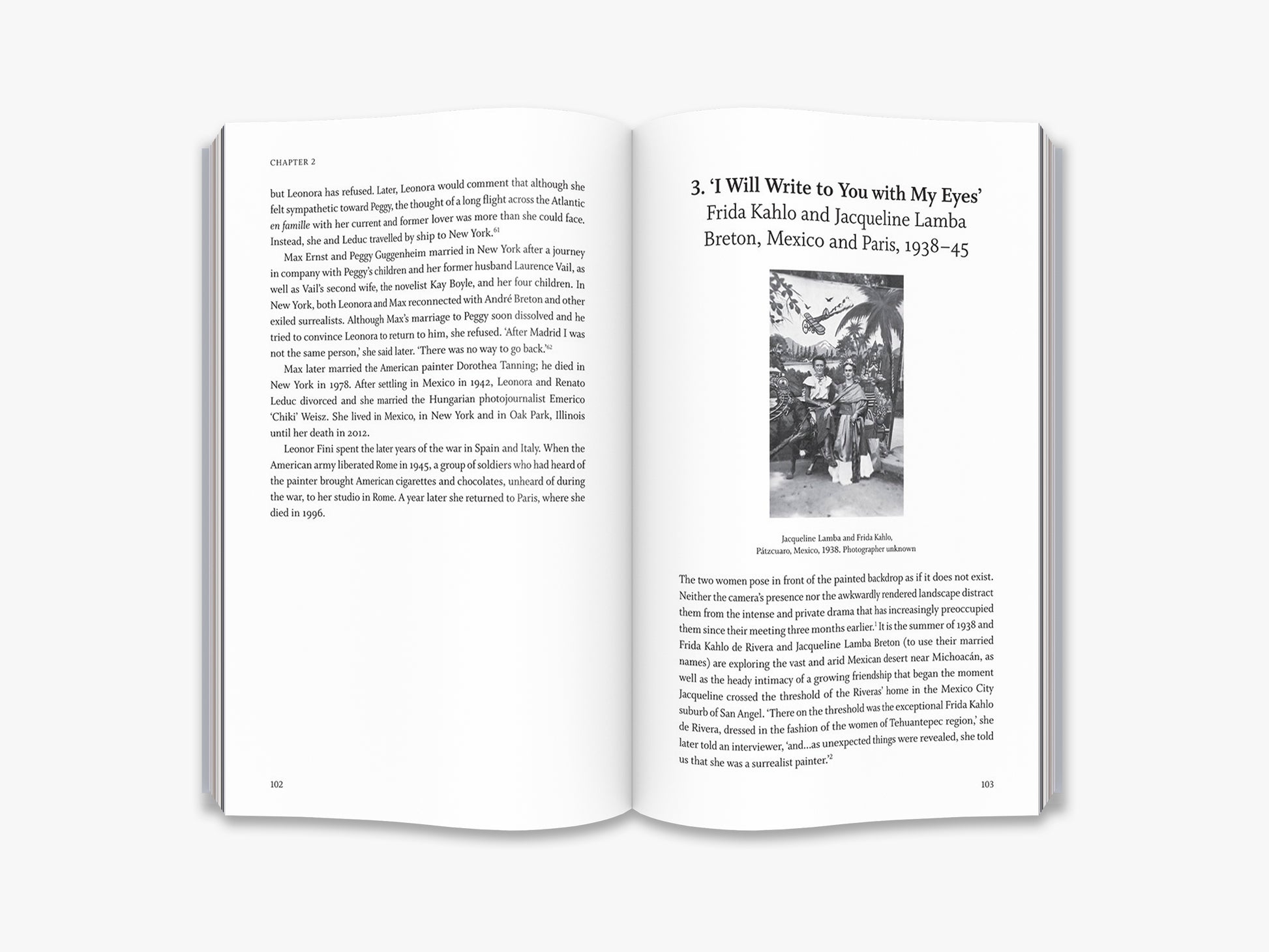 CHAPTER 2

but Leonora has refused. Later, Leonora would comment that although she felt sympathetic toward Peggy, the thought of a long flight across the Atlantic en famille with her current and former lover was more than she could face. Instead, she and Leduc travelled by ship to New York.$^{61}$

Max Ernst and Peggy Guggenheim married in New York after a journey in company with Peggy's children and her former husband Laurence Vail, as well as Vail's second wife, the novelist Kay Boyle, and her four children. In New York, both Leonora and Max reconnected with André Breton and other exiled surrealists. Although Max's marriage to Peggy soon dissolved and he tried to convince Leonora to return to him, she refused. 'After Madrid I was not the same person,' she said later. 'There was no way to go back.'$^{62}$

Max later married the American painter Dorothea Tanning; he died in New York in 1978. After settling in Mexico in 1942, Leonora and Renato Leduc divorced and she married the Hungarian photojournalist Emerico 'Chiki' Weisz. She lived in Mexico, in New York and in Oak Park, Illinois until her death in 2012.

Leonor Fini spent the later years of the war in Spain and Italy. When the American army liberated Rome in 1945, a group of soldiers who had heard of the painter brought American cigarettes and chocolates, unheard of during the war, to her studio in Rome. A year later she returned to Paris, where she died in 1996.

102

3. 'I Will Write to You with My Eyes'
Frida Kahlo and Jacqueline Lamba Breton, Mexico and Paris, 1938–45

Jacqueline Lamba and Frida Kahlo,
Pátzcuaro, Mexico, 1938. Photographer unknown

The two women pose in front of the painted backdrop as if it does not exist. Neither the camera's presence nor the awkwardly rendered landscape distract them from the intense and private drama that has increasingly preoccupied them since their meeting three months earlier.$^{1}$ It is the summer of 1938 and Frida Kahlo de Rivera and Jacqueline Lamba Breton (to use their married names) are exploring the vast and arid Mexican desert near Michoacán, as well as the heady intimacy of a growing friendship that began the moment Jacqueline crossed the threshold of the Riveras' home in the Mexico City suburb of San Angel. 'There on the threshold was the exceptional Frida Kahlo de Rivera, dressed in the fashion of the women of Tehuantepec region,' she later told an interviewer, 'and...as unexpected things were revealed, she told us that she was a surrealist painter.'$^{2}$

103